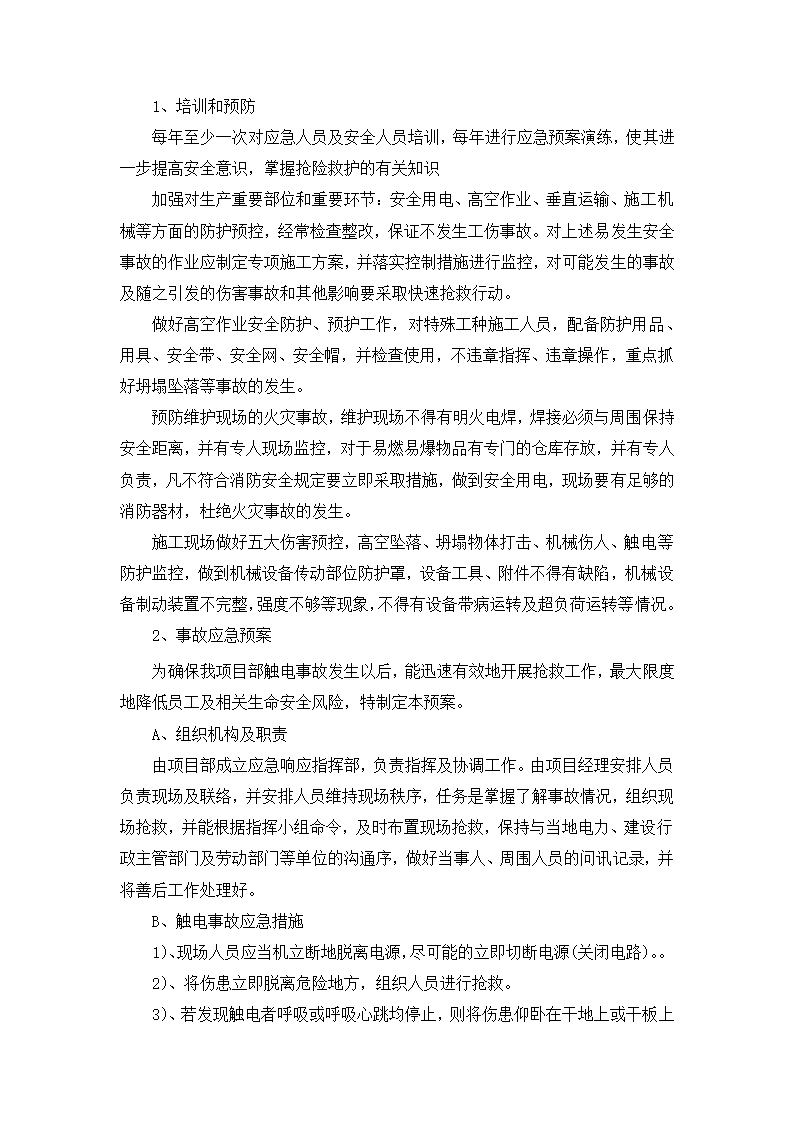 1、培训和预防

每年至少一次对应急人员及安全人员培训，每年进行应急预案演练，使其进一步提高安全意识，掌握抢险救护的有关知识

加强对生产重要部位和重要环节：安全用电、高空作业、垂直运输、施工机械等方面的防护预控，经常检查整改，保证不发生工伤事故。对上述易发生安全事故的作业应制定专项施工方案，并落实控制措施进行监控，对可能发生的事故及随之引发的伤害事故和其他影响要采取快速抢救行动。

做好高空作业安全防护、预护工作，对特殊工种施工人员，配备防护用品、用具、安全带、安全网、安全帽，并检查使用，不违章指挥、违章操作，重点抓好坍塌坠落等事故的发生。

预防维护现场的火灾事故，维护现场不得有明火电焊，焊接必须与周围保持安全距离，并有专人现场监控，对于易燃易爆物品有专门的仓库存放，并有专人负责，凡不符合消防安全规定要立即采取措施，做到安全用电，现场要有足够的消防器材，杜绝火灾事故的发生。

施工现场做好五大伤害预控，高空坠落、坍塌物体打击、机械伤人、触电等防护监控，做到机械设备传动部位防护罩，设备工具、附件不得有缺陷，机械设备制动装置不完整，强度不够等现象，不得有设备带病运转及超负荷运转等情况。

2、事故应急预案

为确保我项目部触电事故发生以后，能迅速有效地开展抢救工作，最大限度地降低员工及相关生命安全风险，特制定本预案。

A、组织机构及职责

由项目部成立应急响应指挥部，负责指挥及协调工作。由项目经理安排人员负责现场及联络，并安排人员维持现场秩序，任务是掌握了解事故情况，组织现场抢救，并能根据指挥小组命令，及时布置现场抢救，保持与当地电力、建设行政主管部门及劳动部门等单位的沟通序，做好当事人、周围人员的问讯记录，并将善后工作处理好。

B、触电事故应急措施

1)、现场人员应当机立断地脱离电源，尽可能的立即切断电源(关闭电路)。。

2)、将伤患立即脱离危险地方，组织人员进行抢救。

3)、若发现触电者呼吸或呼吸心跳均停止，则将伤患仰卧在干地上或干板上